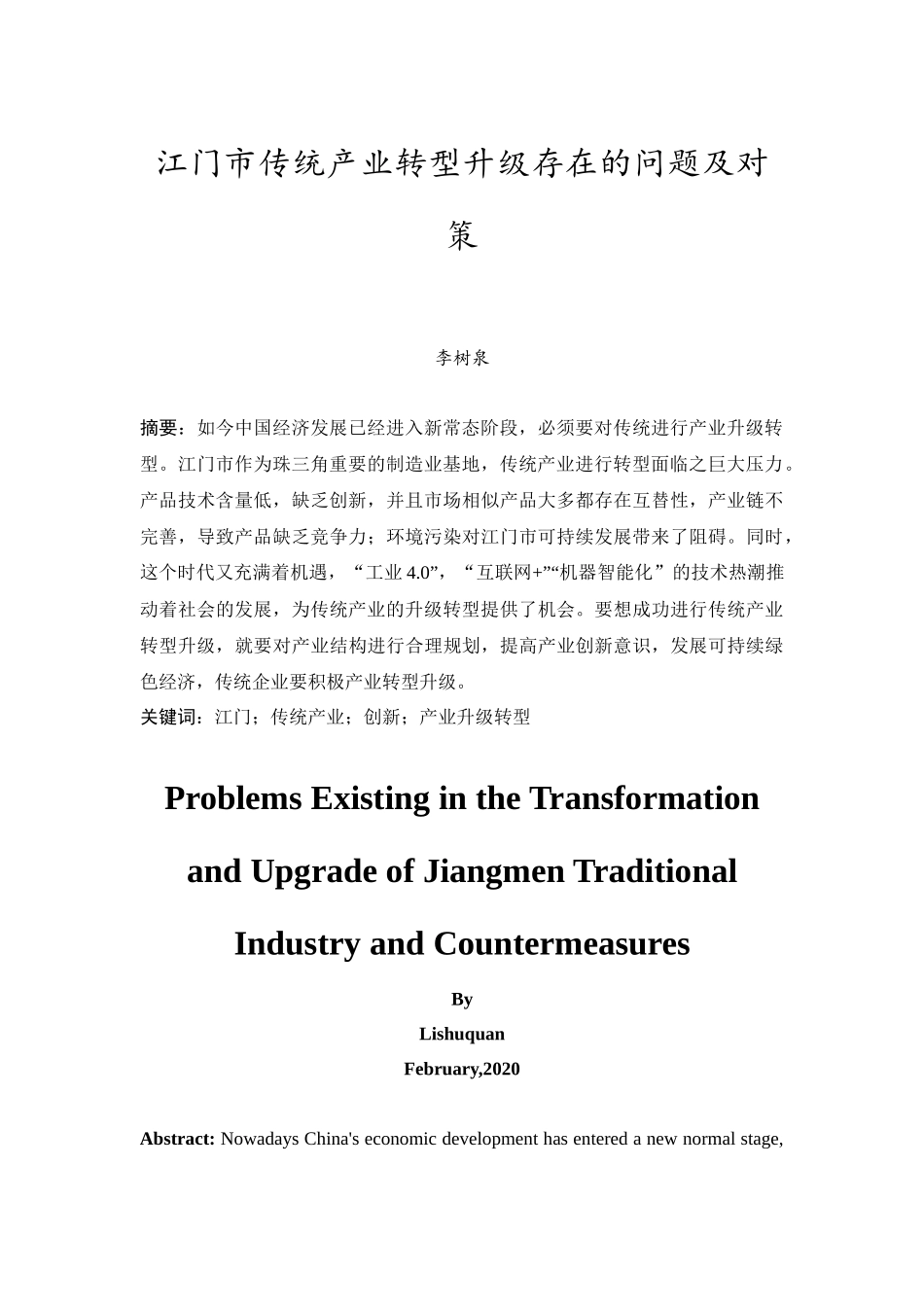 江门市传统产业转型升级存在的问题及对策

李树泉

摘要：如今中国经济发展已经进入新常态阶段，必须要对传统进行产业升级转型。江门市作为珠三角重要的制造业基地，传统产业进行转型面临之巨大压力。产品技术含量低，缺乏创新，并且市场相似产品大多都存在互替性，产业链不完善，导致产品缺乏竞争力；环境污染对江门市可持续发展带来了阻碍。同时，这个时代又充满着机遇，“工业 4.0”，“互联网+”“机器智能化”的技术热潮推动着社会的发展，为传统产业的升级转型提供了机会。要想成功进行传统产业转型升级，就要对产业结构进行合理规划，提高产业创新意识，发展可持续绿色经济，传统企业要积极产业转型升级。
关键词：江门；传统产业；创新；产业升级转型

Problems Existing in the Transformation and Upgrade of Jiangmen Traditional Industry and Countermeasures

By
Lishuquan
February,2020

Abstract: Nowadays China's economic development has entered a new normal stage,